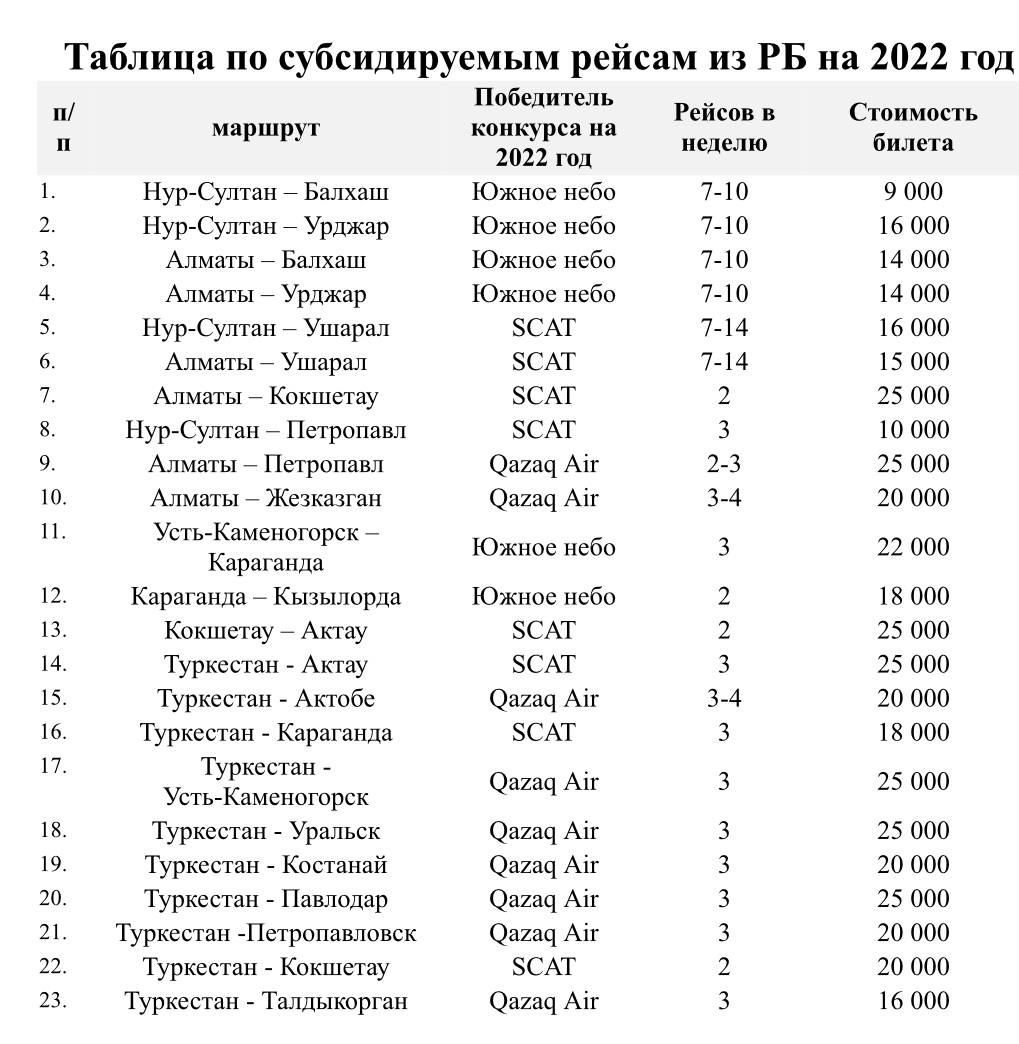 Таблица по субсидируемым рейсам из РБ на 2022 год

| п/п | маршрут | Победитель конкурса на 2022 год | Рейсов в неделю | Стоимость билета |
|---|---|---|---|---|
| 1. | Нур-Султан – Балхаш | Южное небо | 7-10 | 9 000 |
| 2. | Нур-Султан – Урджар | Южное небо | 7-10 | 16 000 |
| 3. | Алматы – Балхаш | Южное небо | 7-10 | 14 000 |
| 4. | Алматы – Урджар | Южное небо | 7-10 | 14 000 |
| 5. | Нур-Султан – Ушарал | SCAT | 7-14 | 16 000 |
| 6. | Алматы – Ушарал | SCAT | 7-14 | 15 000 |
| 7. | Алматы – Кокшетау | SCAT | 2 | 25 000 |
| 8. | Нур-Султан – Петропавл | SCAT | 3 | 10 000 |
| 9. | Алматы – Петропавл | Qazaq Air | 2-3 | 25 000 |
| 10. | Алматы – Жезказган | Qazaq Air | 3-4 | 20 000 |
| 11. | Усть-Каменогорск – Караганда | Южное небо | 3 | 22 000 |
| 12. | Караганда – Кызылорда | Южное небо | 2 | 18 000 |
| 13. | Кокшетау – Актау | SCAT | 2 | 25 000 |
| 14. | Туркестан - Актау | SCAT | 3 | 25 000 |
| 15. | Туркестан - Актобе | Qazaq Air | 3-4 | 20 000 |
| 16. | Туркестан - Караганда | SCAT | 3 | 18 000 |
| 17. | Туркестан - Усть-Каменогорск | Qazaq Air | 3 | 25 000 |
| 18. | Туркестан - Уральск | Qazaq Air | 3 | 25 000 |
| 19. | Туркестан - Костанай | Qazaq Air | 3 | 20 000 |
| 20. | Туркестан - Павлодар | Qazaq Air | 3 | 25 000 |
| 21. | Туркестан -Петропавловск | Qazaq Air | 3 | 20 000 |
| 22. | Туркестан - Кокшетау | SCAT | 2 | 20 000 |
| 23. | Туркестан - Талдыкорган | Qazaq Air | 3 | 16 000 |